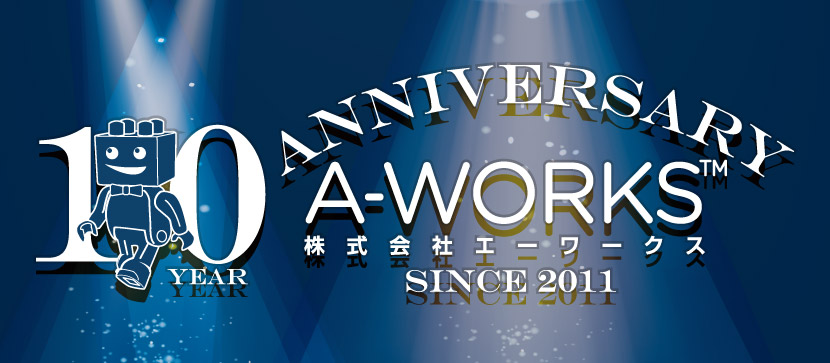 10 YEAR

ANNIVERSARY

A-WORKS™

株式会社エーワークス

SINCE 2011